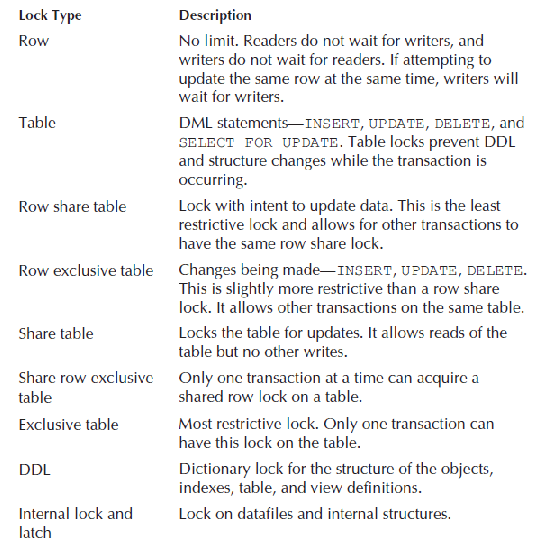 | Lock Type | Description |
|---|---|
| Row | No limit. Readers do not wait for writers, and writers do not wait for readers. If attempting to update the same row at the same time, writers will wait for writers. |
| Table | DML statements—INSERT, UPDATE, DELETE, and SELECT FOR UPDATE. Table locks prevent DDL and structure changes while the transaction is occurring. |
| Row share table | Lock with intent to update data. This is the least restrictive lock and allows for other transactions to have the same row share lock. |
| Row exclusive table | Changes being made—INSERT, UPDATE, DELETE. This is slightly more restrictive than a row share lock. It allows other transactions on the same table. |
| Share table | Locks the table for updates. It allows reads of the table but no other writes. |
| Share row exclusive table | Only one transaction at a time can acquire a shared row lock on a table. |
| Exclusive table | Most restrictive lock. Only one transaction can have this lock on the table. |
| DDL | Dictionary lock for the structure of the objects, indexes, table, and view definitions. |
| Internal lock and latch | Lock on datafiles and internal structures. |